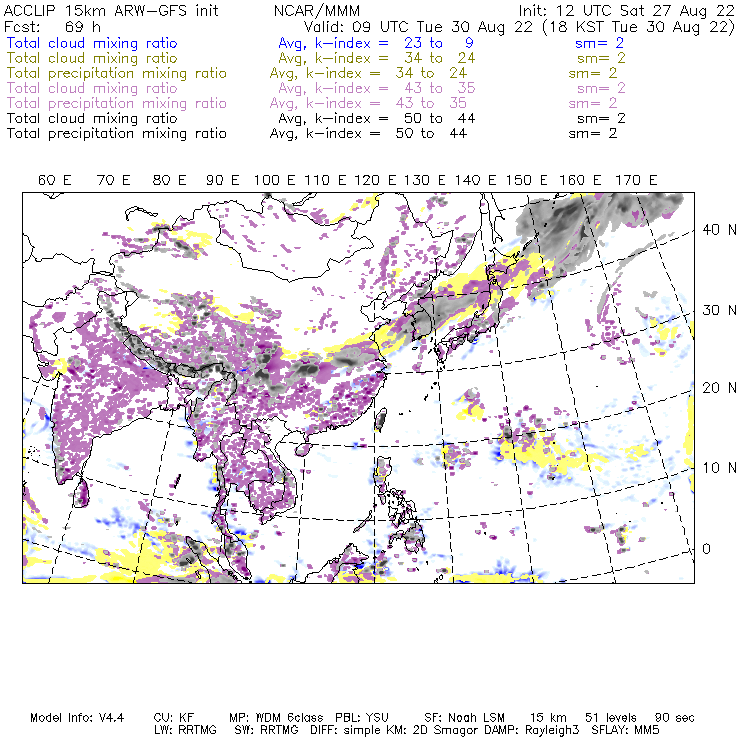 ACCLIP 15km ARW–GFS init NCAR/MMM Init: 12 UTC Sat 27 Aug 22
Fcst: 69 h Valid: 09 UTC Tue 30 Aug 22 (18 KST Tue 30 Aug 22)
Total cloud mixing ratio Avg, k–index = 23 to 9 sm= 2
Total cloud mixing ratio Avg, k–index = 34 to 24 sm= 2
Total precipitation mixing ratio Avg, k–index = 34 to 24 sm= 2
Total cloud mixing ratio Avg, k–index = 43 to 35 sm= 2
Total precipitation mixing ratio Avg, k–index = 43 to 35 sm= 2
Total cloud mixing ratio Avg, k–index = 50 to 44 sm= 2
Total precipitation mixing ratio Avg, k–index = 50 to 44 sm= 2

60 E 70 E 80 E 90 E 100 E 110 E 120 E 130 E 140 E 150 E 160 E 170 E

40 N
30 N
20 N
10 N
0

Model Info: V4.4 CU: KF MP: WDM 6class PBL: YSU SF: Noah LSM 15 km 51 levels 90 sec
LW: RRTMG SW: RRTMG DIFF: simple KM: 2D Smagor DAMP: Rayleigh3 SFLAY: MM5